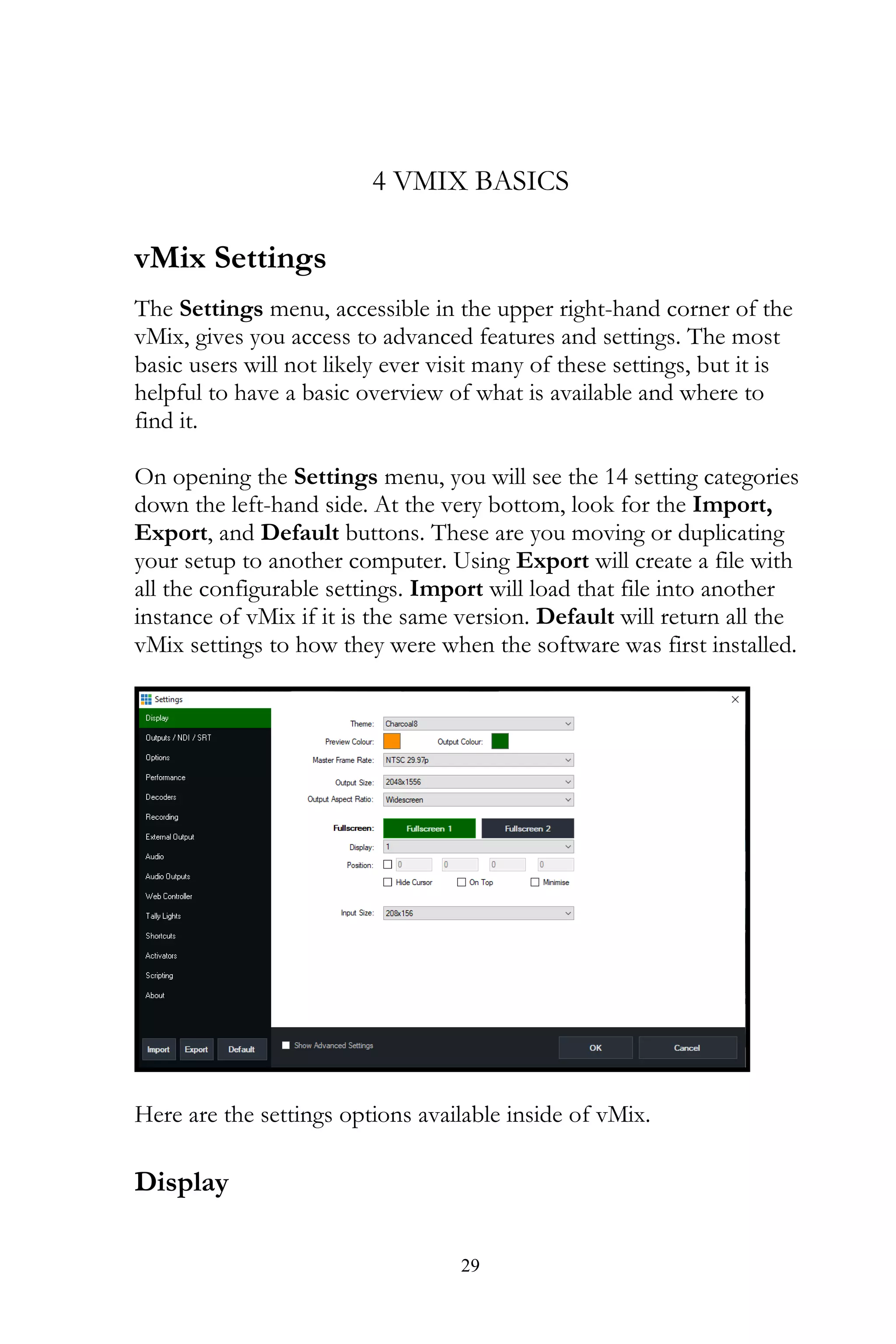 4 VMIX BASICS

vMix Settings

The Settings menu, accessible in the upper right-hand corner of the vMix, gives you access to advanced features and settings. The most basic users will not likely ever visit many of these settings, but it is helpful to have a basic overview of what is available and where to find it.

On opening the Settings menu, you will see the 14 setting categories down the left-hand side. At the very bottom, look for the Import, Export, and Default buttons. These are you moving or duplicating your setup to another computer. Using Export will create a file with all the configurable settings. Import will load that file into another instance of vMix if it is the same version. Default will return all the vMix settings to how they were when the software was first installed.

Settings
Display
Outputs / NDI / SRT
Options
Performance
Decoders
Recording
External Output
Audio
Audio Outputs
Web Controller
Tally Lights
Shortcuts
Activators
Scripting
About
Import
Export
Default

Theme: Charcoal8
Preview Colour:
Output Colour:
Master Frame Rate: NTSC 29.97p
Output Size: 2048x1556
Output Aspect Ratio: Widescreen
Fullscreen: Fullscreen 1 Fullscreen 2
Display: 1
Position: 0 0 0 0
Hide Cursor On Top Minimise
Input Size: 208x156
Show Advanced Settings
OK
Cancel

Here are the settings options available inside of vMix.

Display

29